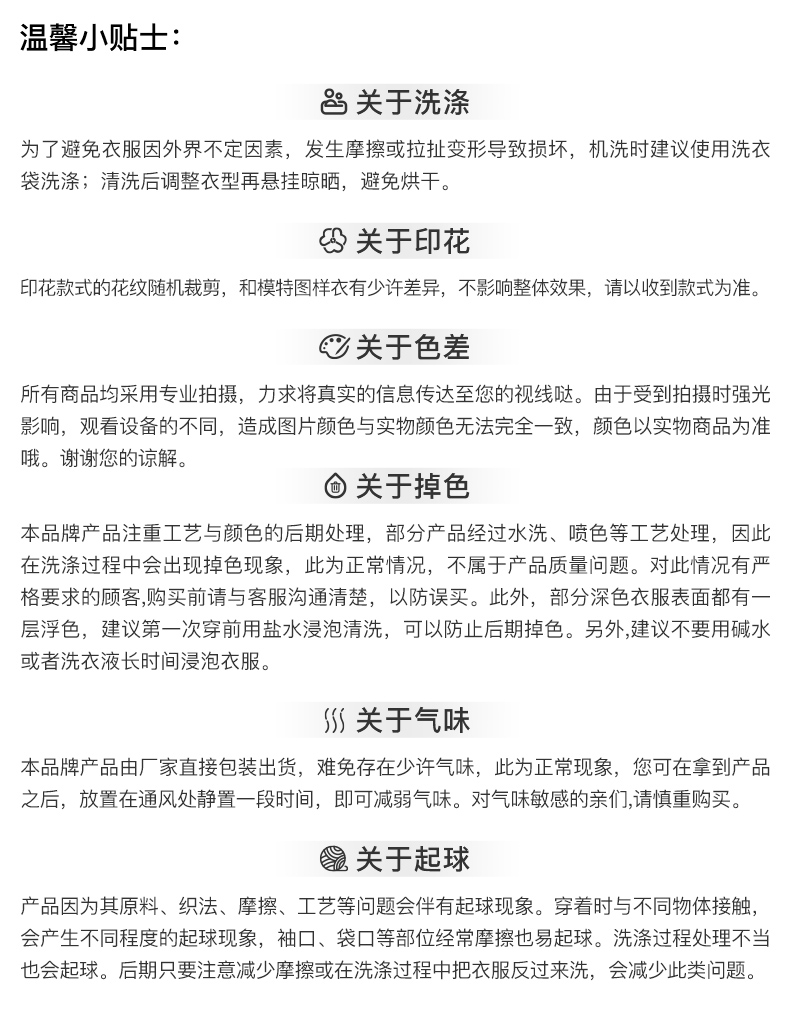 温馨小贴士：

关于洗涤

为了避免衣服因外界不定因素，发生摩擦或拉扯变形导致损坏，机洗时建议使用洗衣袋洗涤；清洗后调整衣型再悬挂晾晒，避免烘干。

关于印花

印花款式的花纹随机裁剪，和模特图样衣有少许差异，不影响整体效果，请以收到款式为准。

关于色差

所有商品均采用专业拍摄，力求将真实的信息传达至您的视线哒。由于受到拍摄时强光影响，观看设备的不同，造成图片颜色与实物颜色无法完全一致，颜色以实物商品为准哦。谢谢您的谅解。

关于掉色

本品牌产品注重工艺与颜色的后期处理，部分产品经过水洗、喷色等工艺处理，因此在洗涤过程中会出现掉色现象，此为正常情况，不属于产品质量问题。对此情况有严格要求的顾客,购买前请与客服沟通清楚，以防误买。此外，部分深色衣服表面都有一层浮色，建议第一次穿前用盐水浸泡清洗，可以防止后期掉色。另外,建议不要用碱水或者洗衣液长时间浸泡衣服。

关于气味

本品牌产品由厂家直接包装出货，难免存在少许气味，此为正常现象，您可在拿到产品之后，放置在通风处静置一段时间，即可减弱气味。对气味敏感的亲们,请慎重购买。

关于起球

产品因为其原料、织法、摩擦、工艺等问题会伴有起球现象。穿着时与不同物体接触，会产生不同程度的起球现象，袖口、袋口等部位经常摩擦也易起球。洗涤过程处理不当也会起球。后期只要注意减少摩擦或在洗涤过程中把衣服反过来洗，会减少此类问题。